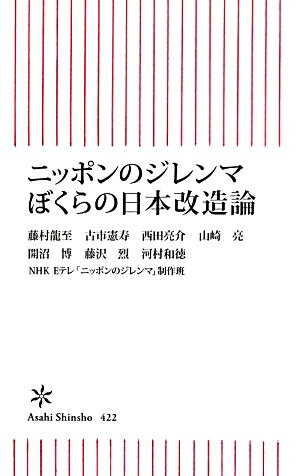 ニッポンのジレンマ
ぼくらの日本改造論

藤村龍至　古市憲寿　西田亮介　山崎　亮
開沼　博　藤沢　烈　河村和徳
NHK Eテレ「ニッポンのジレンマ」制作班

Asahi Shinsho 422